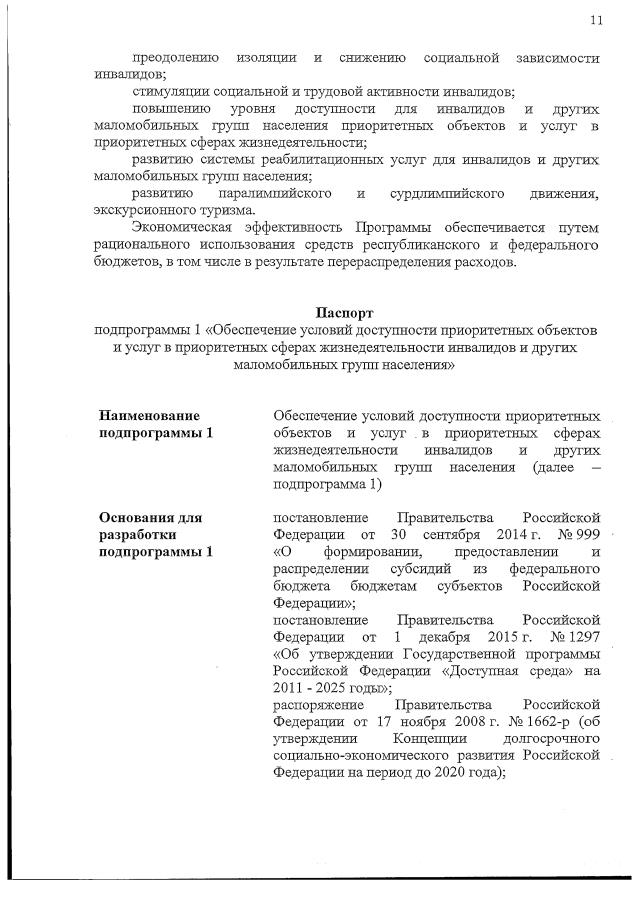 11

преодолению изоляции и снижению социальной зависимости инвалидов;

стимуляции социальной и трудовой активности инвалидов;

повышению уровня доступности для инвалидов и других маломобильных групп населения приоритетных объектов и услуг в приоритетных сферах жизнедеятельности;

развитию системы реабилитационных услуг для инвалидов и других маломобильных групп населения;

развитию паралимпийского и сурдлимпийского движения, экскурсионного туризма.

Экономическая эффективность Программы обеспечивается путем рационального использования средств республиканского и федерального бюджетов, в том числе в результате перераспределения расходов.

Паспорт
подпрограммы 1 «Обеспечение условий доступности приоритетных объектов и услуг в приоритетных сферах жизнедеятельности инвалидов и других маломобильных групп населения»

| | |
|---|---|
| Наименование подпрограммы 1 | Обеспечение условий доступности приоритетных объектов и услуг в приоритетных сферах жизнедеятельности инвалидов и других маломобильных групп населения (далее – подпрограмма 1) |
| Основания для разработки подпрограммы 1 | постановление Правительства Российской Федерации от 30 сентября 2014 г. № 999 «О формировании, предоставлении и распределении субсидий из федерального бюджета бюджетам субъектов Российской Федерации»; постановление Правительства Российской Федерации от 1 декабря 2015 г. № 1297 «Об утверждении Государственной программы Российской Федерации «Доступная среда» на 2011 - 2025 годы»; распоряжение Правительства Российской Федерации от 17 ноября 2008 г. № 1662-р (об утверждении Концепции долгосрочного социально-экономического развития Российской Федерации на период до 2020 года); |